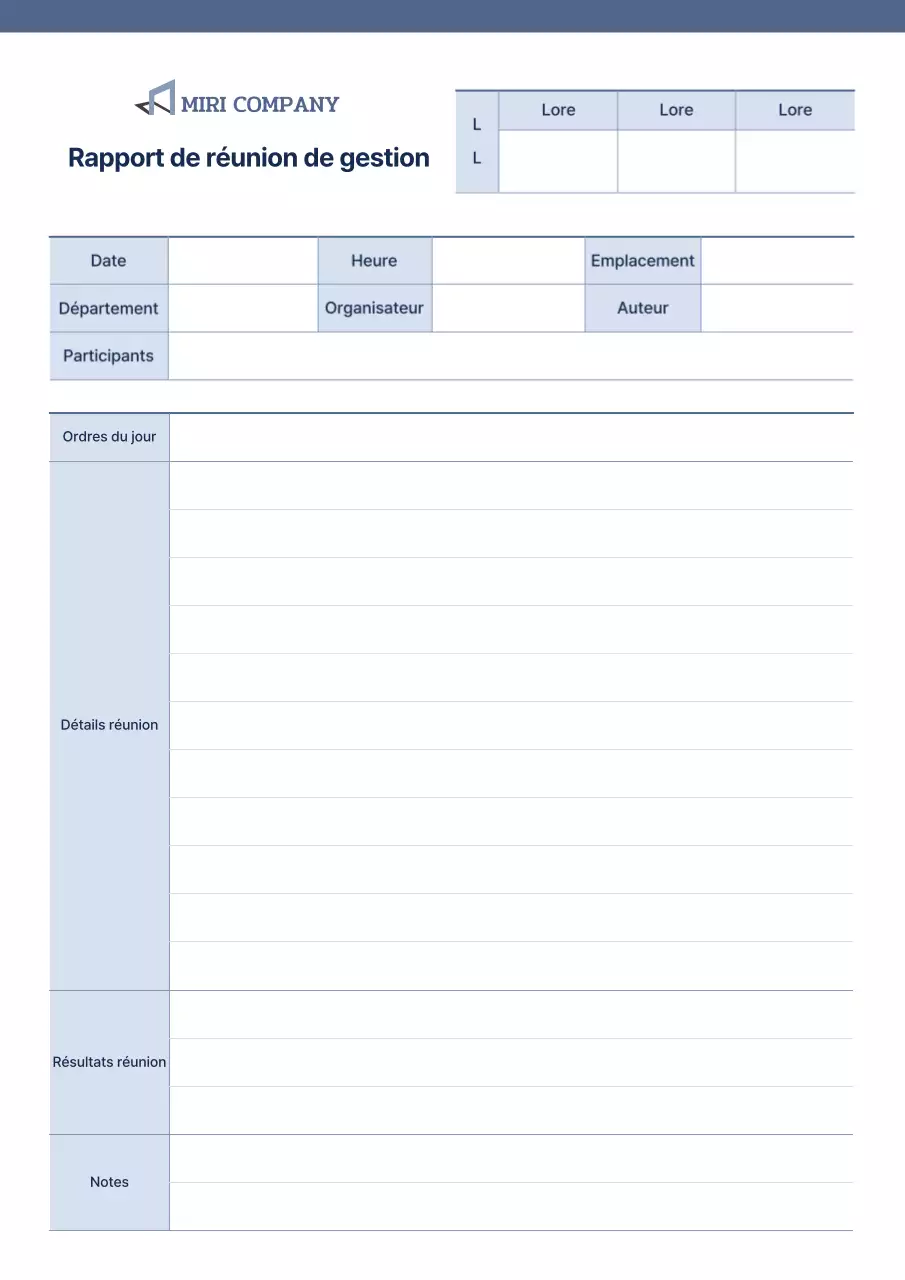 MIRI COMPANY

Rapport de réunion de gestion

| L L | Lore | Lore | Lore |
|---|---|---|---|
| | | | |

| Date | | Heure | | Emplacement | |
|---|---|---|---|---|---|
| Département | | Organisateur | | Auteur | |
| Participants | | | | | |

| Ordres du jour | |
|---|---|
| Détails réunion | |
| Résultats réunion | |
| Notes | |